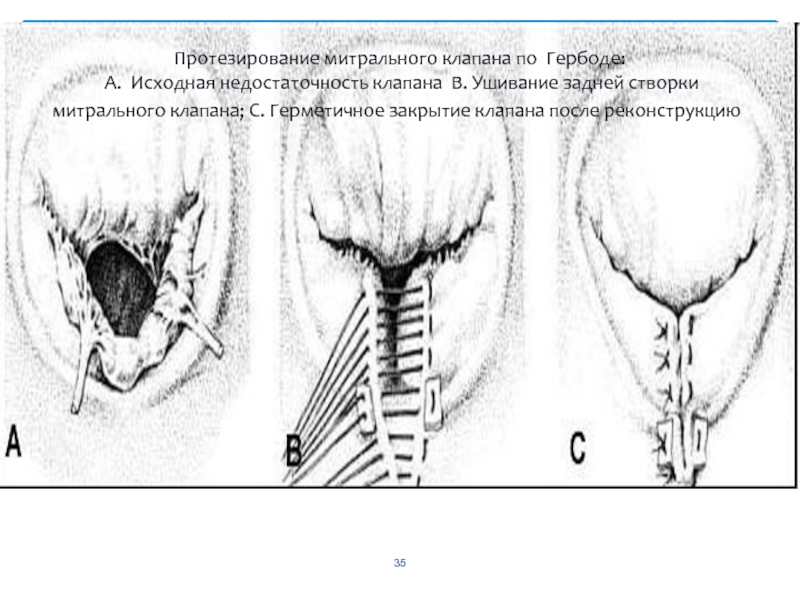 Протезирование митрального клапана по Гербоде:
А. Исходная недостаточность клапана В. Ушивание задней створки митрального клапана; С. Герметичное закрытие клапана после реконструкцию

A

B

C

35